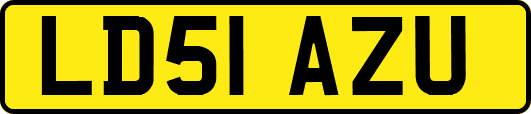 LD51 AZU